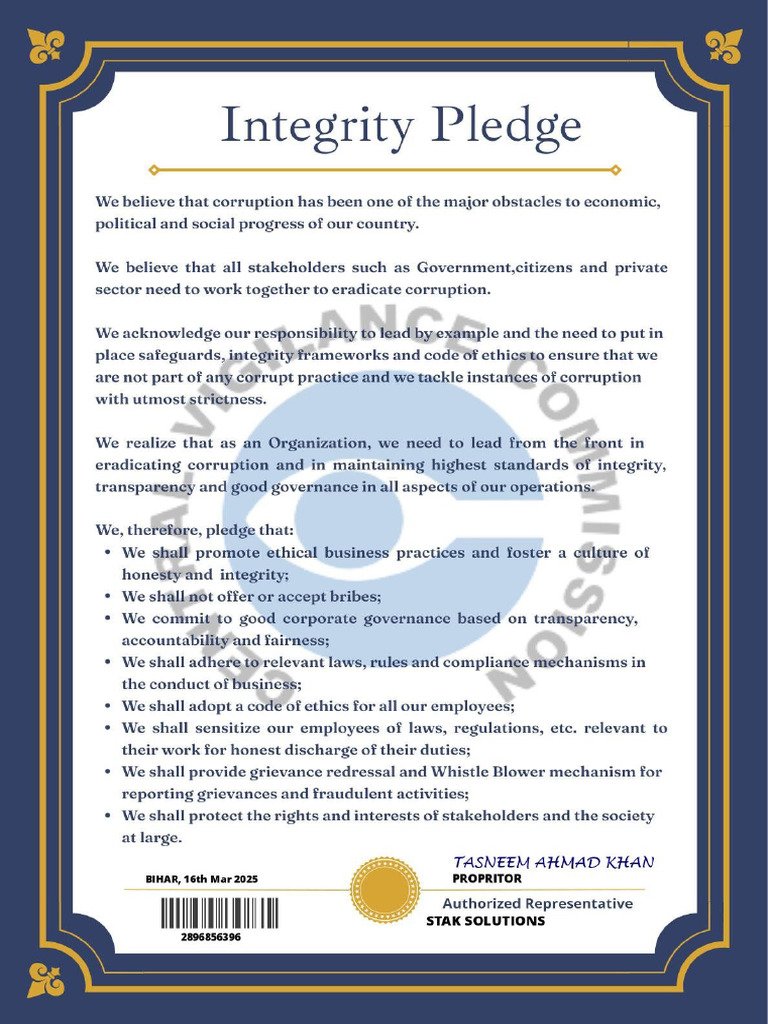 Integrity Pledge

We believe that corruption has been one of the major obstacles to economic, political and social progress of our country.

We believe that all stakeholders such as Government,citizens and private sector need to work together to eradicate corruption.

We acknowledge our responsibility to lead by example and the need to put in place safeguards, integrity frameworks and code of ethics to ensure that we are not part of any corrupt practice and we tackle instances of corruption with utmost strictness.

We realize that as an Organization, we need to lead from the front in eradicating corruption and in maintaining highest standards of integrity, transparency and good governance in all aspects of our operations.

We, therefore, pledge that:
• We shall promote ethical business practices and foster a culture of honesty and integrity;
• We shall not offer or accept bribes;
• We commit to good corporate governance based on transparency, accountability and fairness;
• We shall adhere to relevant laws, rules and compliance mechanisms in the conduct of business;
• We shall adopt a code of ethics for all our employees;
• We shall sensitize our employees of laws, regulations, etc. relevant to their work for honest discharge of their duties;
• We shall provide grievance redressal and Whistle Blower mechanism for reporting grievances and fraudulent activities;
• We shall protect the rights and interests of stakeholders and the society at large.

CENTRAL VIGILANCE COMMISSION

BIHAR, 16th Mar 2025

2896856396

TASNEEM AHMAD KHAN
PROPRITOR
Authorized Representative
STAK SOLUTIONS